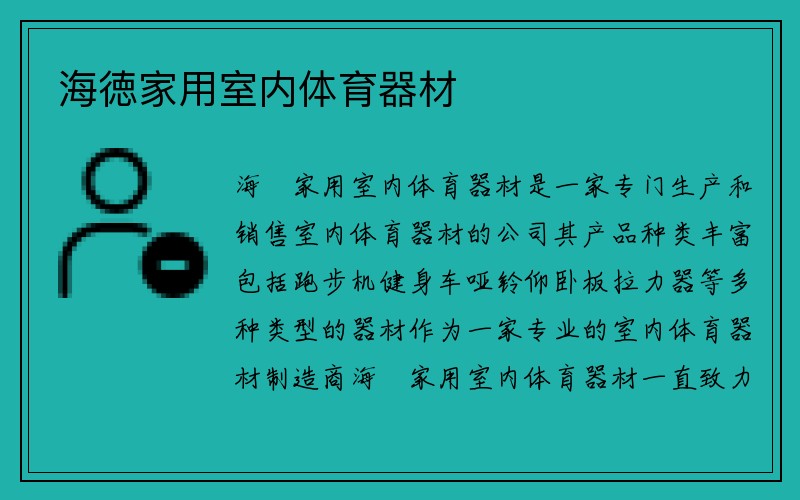 海德家用室内体育器材

海　家用室内体育器材是一家专门生产和销售室内体育器材的公司其产品种类丰富包括跑步机健身车哑铃仰卧板拉力器等多种类型的器材作为一家专业的室内体育器材制造商海　家用室内体育器材一直致力